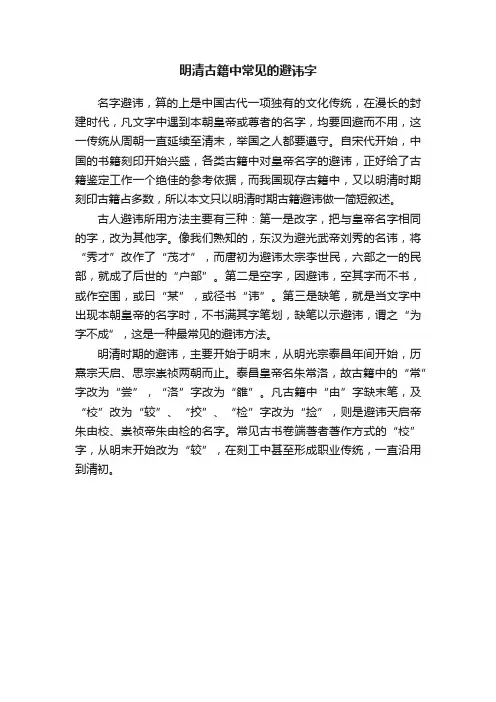 明清古籍中常见的避讳字

名字避讳，算的上是中国古代一项独有的文化传统，在漫长的封建时代，凡文字中遇到本朝皇帝或尊者的名字，均要回避而不用，这一传统从周朝一直延续至清末，举国之人都要遵守。自宋代开始，中国的书籍刻印开始兴盛，各类古籍中对皇帝名字的避讳，正好给了古籍鉴定工作一个绝佳的参考依据，而我国现存古籍中，又以明清时期刻印古籍占多数，所以本文只以明清时期古籍避讳做一简短叙述。

古人避讳所用方法主要有三种：第一是改字，把与皇帝名字相同的字，改为其他字。像我们熟知的，东汉为避光武帝刘秀的名讳，将“秀才”改作了“茂才”，而唐初为避讳太宗李世民，六部之一的民部，就成了后世的“户部”。第二是空字，因避讳，空其字而不书，或作空围，或曰“某”，或径书“讳”。第三是缺笔，就是当文字中出现本朝皇帝的名字时，不书满其字笔划，缺笔以示避讳，谓之“为字不成”，这是一种最常见的避讳方法。

明清时期的避讳，主要开始于明末，从明光宗泰昌年间开始，历熹宗天启、思宗崇祯两朝而止。泰昌皇帝名朱常洛，故古籍中的“常”字改为“尝”，“洛”字改为“雒”。凡古籍中“由”字缺末笔，及“校”改为“较”、“挍”、“检”字改为“捡”，则是避讳天启帝朱由校、崇祯帝朱由检的名字。常见古书卷端著者著作方式的“校”字，从明末开始改为“较”，在刻工中甚至形成职业传统，一直沿用到清初。